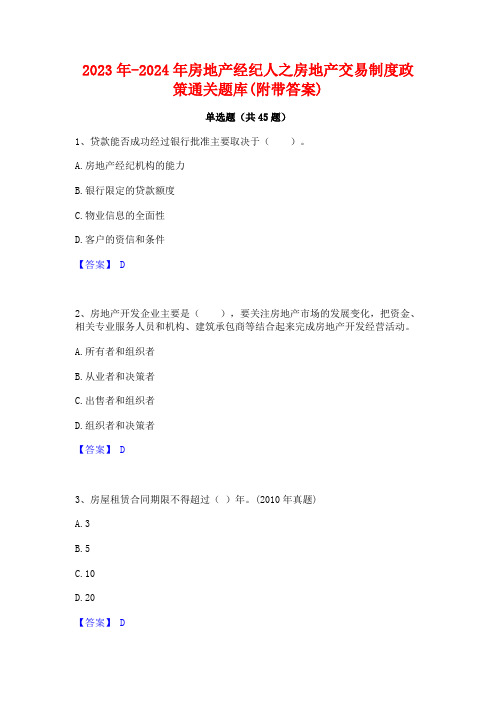 2023年-2024年房地产经纪人之房地产交易制度政策通关题库(附带答案)

单选题（共45题）

1、贷款能否成功经过银行批准主要取决于（　　）。

A.房地产经纪机构的能力

B.银行限定的贷款额度

C.物业信息的全面性

D.客户的资信和条件

【答案】 D

2、房地产开发企业主要是（　　），要关注房地产市场的发展变化，把资金、相关专业服务人员和机构、建筑承包商等结合起来完成房地产开发经营活动。

A.所有者和组织者

B.从业者和决策者

C.出售者和组织者

D.组织者和决策者

【答案】 D

3、房屋租赁合同期限不得超过（ ）年。(2010年真题)

A.3

B.5

C.10

D.20

【答案】 D